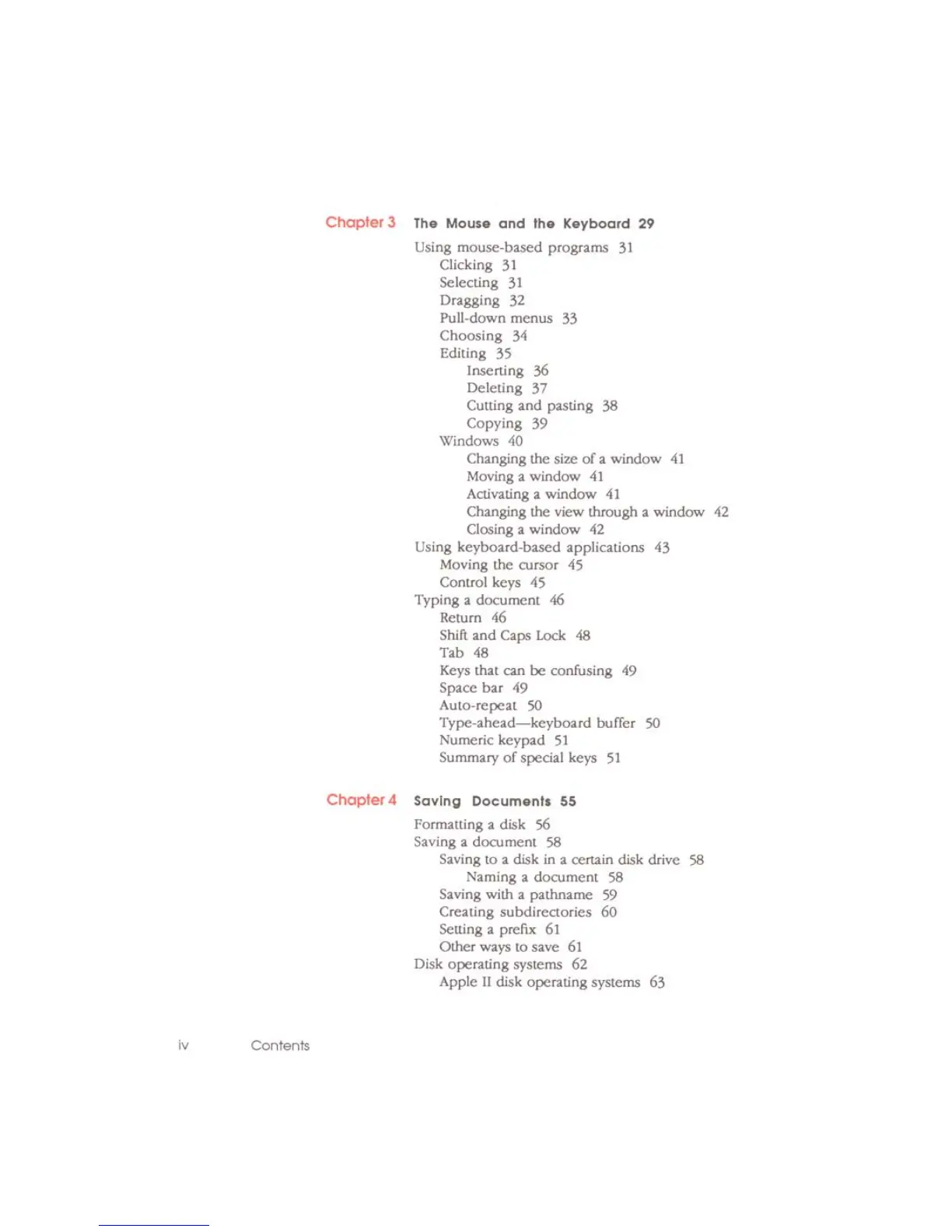 Chapter 3 The Mouse and the Keyboard 29

Using mouse-based programs 31
Clicking 31
Selecting 31
Dragging 32
Pull-down menus 33
Choosing 34
Editing 35
Inserting 36
Deleting 37
Cutting and pasting 38
Copying 39
Windows 40
Changing the size of a window 41
Moving a window 41
Activating a window 41
Changing the view through a window 42
Closing a window 42
Using keyboard-based applications 43
Moving the cursor 45
Control keys 45
Typing a document 46
Return 46
Shift and Caps Lock 48
Tab 48
Keys that can be confusing 49
Space bar 49
Auto-repeat 50
Type-ahead—keyboard buffer 50
Numeric keypad 51
Summary of special keys 51

Chapter 4 Saving Documents 55

Formatting a disk 56
Saving a document 58
Saving to a disk in a certain disk drive 58
Naming a document 58
Saving with a pathname 59
Creating subdirectories 60
Setting a prefix 61
Other ways to save 61
Disk operating systems 62
Apple II disk operating systems 63

iv Contents